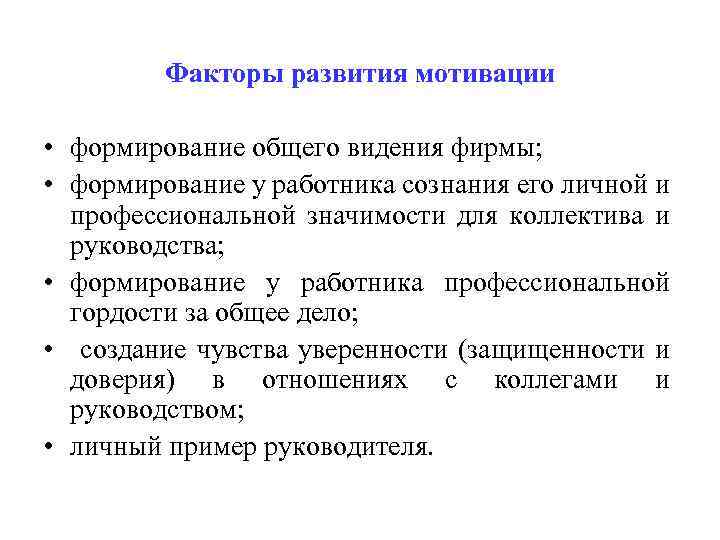 Факторы развития мотивации

• формирование общего видения фирмы;
• формирование у работника сознания его личной и профессиональной значимости для коллектива и руководства;
• формирование у работника профессиональной гордости за общее дело;
• создание чувства уверенности (защищенности и доверия) в отношениях с коллегами и руководством;
• личный пример руководителя.